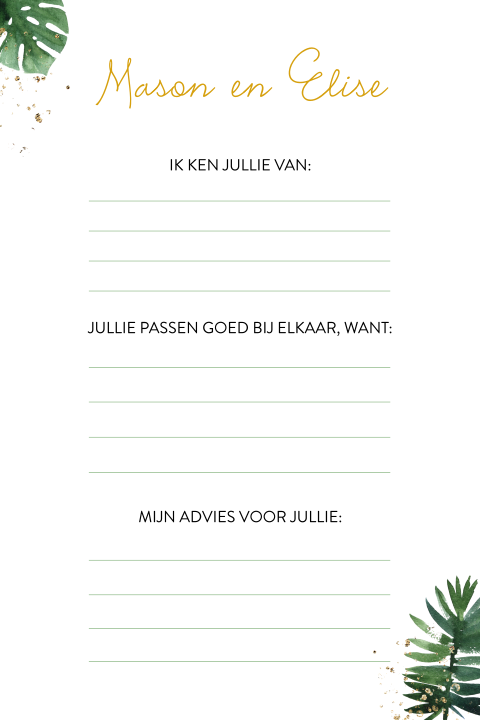 Mason en Elise

IK KEN JULLIE VAN:

____
____
____
____

JULLIE PASSEN GOED BIJ ELKAAR, WANT:

____
____
____
____

MIJN ADVIES VOOR JULLIE:

____
____
____
____